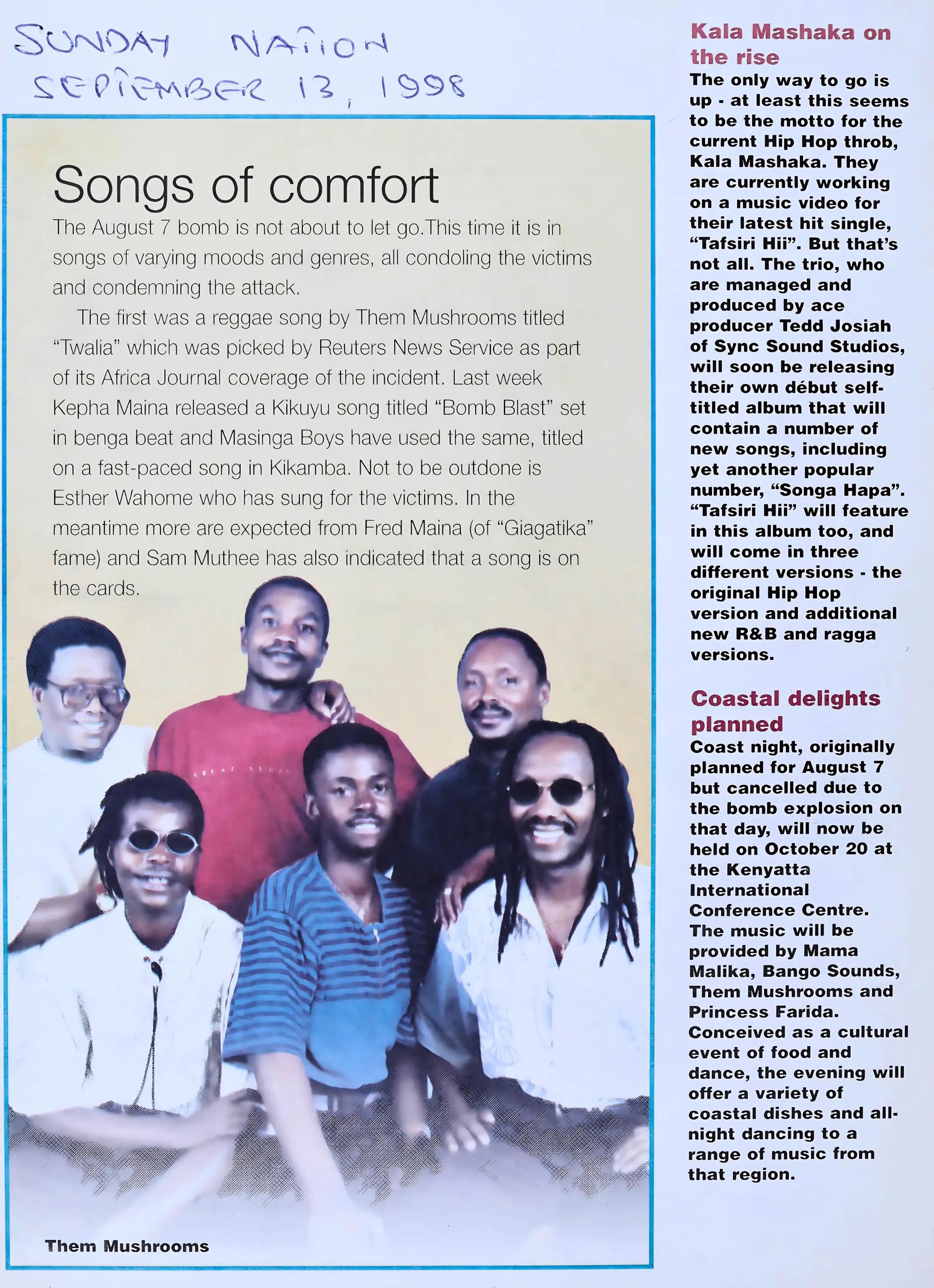 SUNDAY NATION
SEPTEMBER 13, 1998

Songs of comfort

The August 7 bomb is not about to let go.This time it is in songs of varying moods and genres, all condoling the victims and condemning the attack.

The first was a reggae song by Them Mushrooms titled "Twalia" which was picked by Reuters News Service as part of its Africa Journal coverage of the incident. Last week Kepha Maina released a Kikuyu song titled "Bomb Blast" set in benga beat and Masinga Boys have used the same, titled on a fast-paced song in Kikamba. Not to be outdone is Esther Wahome who has sung for the victims. In the meantime more are expected from Fred Maina (of "Giagatika" fame) and Sam Muthee has also indicated that a song is on the cards.

Them Mushrooms

Kala Mashaka on the rise

The only way to go is up - at least this seems to be the motto for the current Hip Hop throb, Kala Mashaka. They are currently working on a music video for their latest hit single, "Tafsiri Hii". But that's not all. The trio, who are managed and produced by ace producer Tedd Josiah of Sync Sound Studios, will soon be releasing their own début self-titled album that will contain a number of new songs, including yet another popular number, "Songa Hapa". "Tafsiri Hii" will feature in this album too, and will come in three different versions - the original Hip Hop version and additional new R&B and ragga versions.

Coastal delights planned

Coast night, originally planned for August 7 but cancelled due to the bomb explosion on that day, will now be held on October 20 at the Kenyatta International Conference Centre. The music will be provided by Mama Malika, Bango Sounds, Them Mushrooms and Princess Farida. Conceived as a cultural event of food and dance, the evening will offer a variety of coastal dishes and all-night dancing to a range of music from that region.